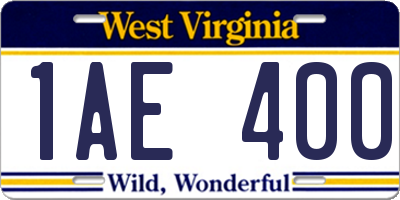 West Virginia

1AE 400

Wild, Wonderful